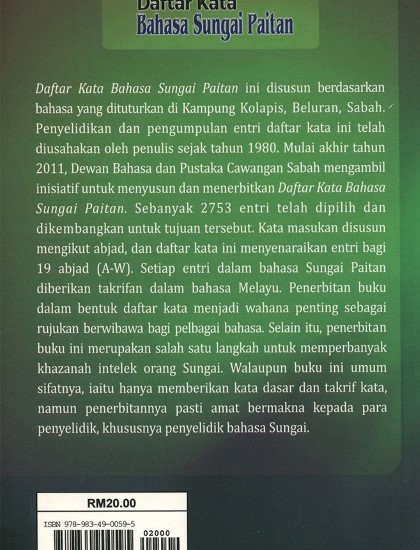 Daftar Kata
Bahasa Sungai Paitan

Daftar Kata Bahasa Sungai Paitan ini disusun berdasarkan bahasa yang dituturkan di Kampung Kolapis, Beluran, Sabah. Penyelidikan dan pengumpulan entri daftar kata ini telah diusahakan oleh penulis sejak tahun 1980. Mulai akhir tahun 2011, Dewan Bahasa dan Pustaka Cawangan Sabah mengambil inisiatif untuk menyusun dan menerbitkan Daftar Kata Bahasa Sungai Paitan. Sebanyak 2753 entri telah dipilih dan dikembangkan untuk tujuan tersebut. Kata masukan disusun mengikut abjad, dan daftar kata ini menyenaraikan entri bagi 19 abjad (A-W). Setiap entri dalam bahasa Sungai Paitan diberikan takrifan dalam bahasa Melayu. Penerbitan buku dalam bentuk daftar kata menjadi wahana penting sebagai rujukan berwibawa bagi pelbagai bahasa. Selain itu, penerbitan buku ini merupakan salah satu langkah untuk memperbanyak khazanah intelek orang Sungai. Walaupun buku ini umum sifatnya, iaitu hanya memberikan kata dasar dan takrif kata, namun penerbitannya pasti amat bermakna kepada para penyelidik, khususnya penyelidik bahasa Sungai.

RM20.00

ISBN 978-983-49-0059-5

02000